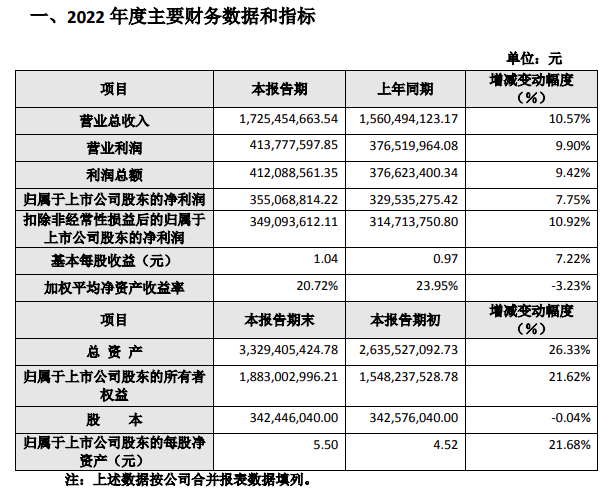 一、2022 年度主要财务数据和指标

单位：元

| 项目 | 本报告期 | 上年同期 | 增减变动幅度（%） |
|---|---|---|---|
| 营业总收入 | 1,725,454,663.54 | 1,560,494,123.17 | 10.57% |
| 营业利润 | 413,777,597.85 | 376,519,964.08 | 9.90% |
| 利润总额 | 412,088,561.35 | 376,623,400.34 | 9.42% |
| 归属于上市公司股东的净利润 | 355,068,814.22 | 329,535,275.42 | 7.75% |
| 扣除非经常性损益后的归属于上市公司股东的净利润 | 349,093,612.11 | 314,713,750.80 | 10.92% |
| 基本每股收益（元） | 1.04 | 0.97 | 7.22% |
| 加权平均净资产收益率 | 20.72% | 23.95% | -3.23% |
| 项目 | 本报告期末 | 本报告期初 | 增减变动幅度（%） |
| 总 资 产 | 3,329,405,424.78 | 2,635,527,092.73 | 26.33% |
| 归属于上市公司股东的所有者权益 | 1,883,002,996.21 | 1,548,237,528.78 | 21.62% |
| 股 本 | 342,446,040.00 | 342,576,040.00 | -0.04% |
| 归属于上市公司股东的每股净资产（元） | 5.50 | 4.52 | 21.68% |

注：上述数据按公司合并报表数据填列。